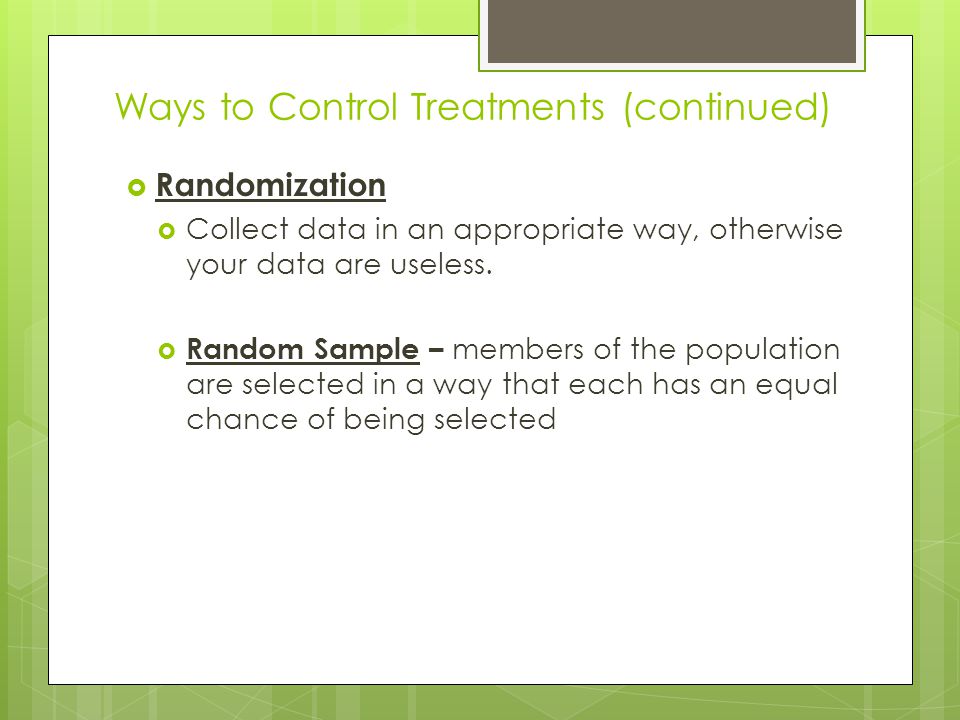 Ways to Control Treatments (continued)

Randomization

Collect data in an appropriate way, otherwise your data are useless.

Random Sample – members of the population are selected in a way that each has an equal chance of being selected